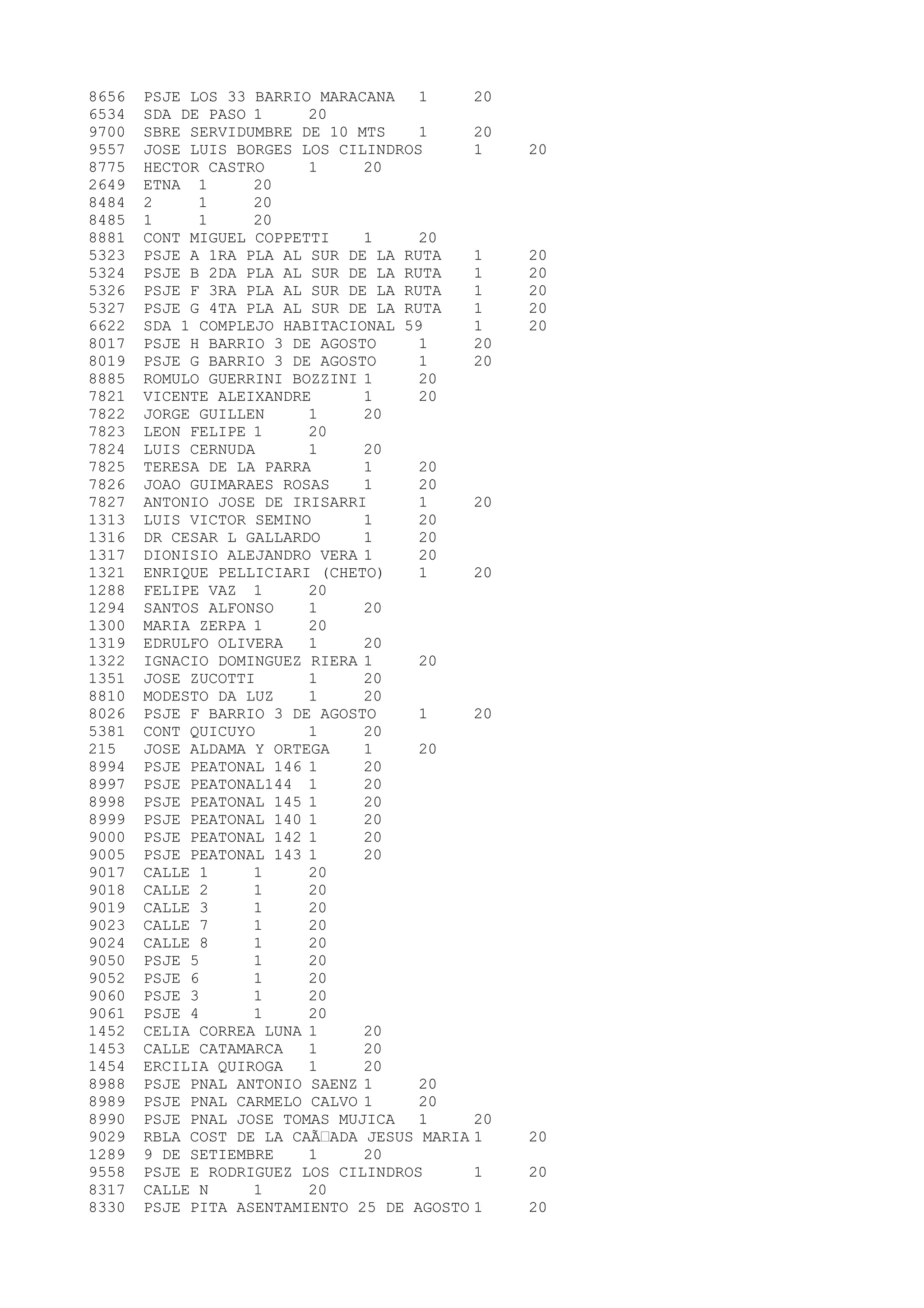 8656 PSJE LOS 33 BARRIO MARACANA 1 20
6534 SDA DE PASO 1 20
9700 SBRE SERVIDUMBRE DE 10 MTS 1 20
9557 JOSE LUIS BORGES LOS CILINDROS 1 20
8775 HECTOR CASTRO 1 20
2649 ETNA 1 20
8484 2 1 20
8485 1 1 20
8881 CONT MIGUEL COPPETTI 1 20
5323 PSJE A 1RA PLA AL SUR DE LA RUTA 1 20
5324 PSJE B 2DA PLA AL SUR DE LA RUTA 1 20
5326 PSJE F 3RA PLA AL SUR DE LA RUTA 1 20
5327 PSJE G 4TA PLA AL SUR DE LA RUTA 1 20
6622 SDA 1 COMPLEJO HABITACIONAL 59 1 20
8017 PSJE H BARRIO 3 DE AGOSTO 1 20
8019 PSJE G BARRIO 3 DE AGOSTO 1 20
8885 ROMULO GUERRINI BOZZINI 1 20
7821 VICENTE ALEIXANDRE 1 20
7822 JORGE GUILLEN 1 20
7823 LEON FELIPE 1 20
7824 LUIS CERNUDA 1 20
7825 TERESA DE LA PARRA 1 20
7826 JOAO GUIMARAES ROSAS 1 20
7827 ANTONIO JOSE DE IRISARRI 1 20
1313 LUIS VICTOR SEMINO 1 20
1316 DR CESAR L GALLARDO 1 20
1317 DIONISIO ALEJANDRO VERA 1 20
1321 ENRIQUE PELLICIARI (CHETO) 1 20
1288 FELIPE VAZ 1 20
1294 SANTOS ALFONSO 1 20
1300 MARIA ZERPA 1 20
1319 EDRULFO OLIVERA 1 20
1322 IGNACIO DOMINGUEZ RIERA 1 20
1351 JOSE ZUCOTTI 1 20
8810 MODESTO DA LUZ 1 20
8026 PSJE F BARRIO 3 DE AGOSTO 1 20
5381 CONT QUICUYO 1 20
215 JOSE ALDAMA Y ORTEGA 1 20
8994 PSJE PEATONAL 146 1 20
8997 PSJE PEATONAL144 1 20
8998 PSJE PEATONAL 145 1 20
8999 PSJE PEATONAL 140 1 20
9000 PSJE PEATONAL 142 1 20
9005 PSJE PEATONAL 143 1 20
9017 CALLE 1 1 20
9018 CALLE 2 1 20
9019 CALLE 3 1 20
9023 CALLE 7 1 20
9024 CALLE 8 1 20
9050 PSJE 5 1 20
9052 PSJE 6 1 20
9060 PSJE 3 1 20
9061 PSJE 4 1 20
1452 CELIA CORREA LUNA 1 20
1453 CALLE CATAMARCA 1 20
1454 ERCILIA QUIROGA 1 20
8988 PSJE PNAL ANTONIO SAENZ 1 20
8989 PSJE PNAL CARMELO CALVO 1 20
8990 PSJE PNAL JOSE TOMAS MUJICA 1 20
9029 RBLA COST DE LA CAÃ□ADA JESUS MARIA 1 20
1289 9 DE SETIEMBRE 1 20
9558 PSJE E RODRIGUEZ LOS CILINDROS 1 20
8317 CALLE N 1 20
8330 PSJE PITA ASENTAMIENTO 25 DE AGOSTO 1 20